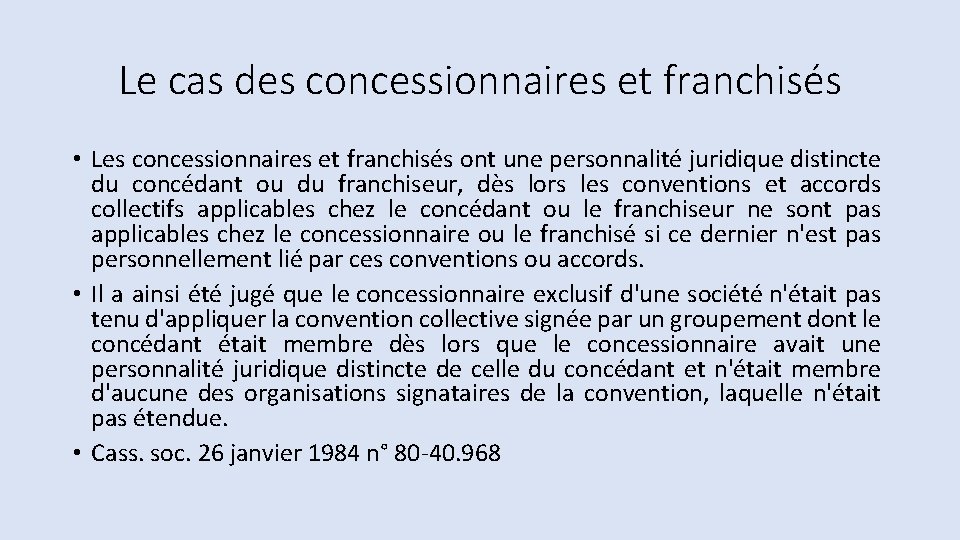 Le cas des concessionnaires et franchisés

• Les concessionnaires et franchisés ont une personnalité juridique distincte du concédant ou du franchiseur, dès lors les conventions et accords collectifs applicables chez le concédant ou le franchiseur ne sont pas applicables chez le concessionnaire ou le franchisé si ce dernier n'est pas personnellement lié par ces conventions ou accords.

• Il a ainsi été jugé que le concessionnaire exclusif d'une société n'était pas tenu d'appliquer la convention collective signée par un groupement dont le concédant était membre dès lors que le concessionnaire avait une personnalité juridique distincte de celle du concédant et n'était membre d'aucune des organisations signataires de la convention, laquelle n'était pas étendue.

• Cass. soc. 26 janvier 1984 n° 80-40.968